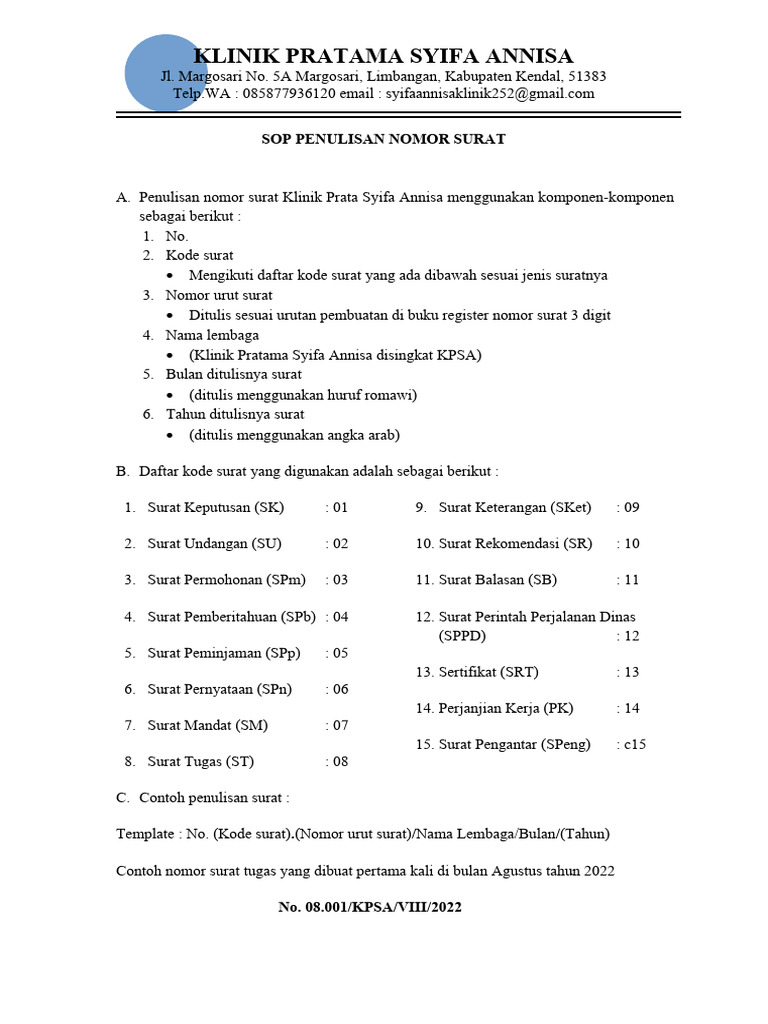 KLINIK PRATAMA SYIFA ANNISA
Jl. Margosari No. 5A Margosari, Limbangan, Kabupaten Kendal, 51383
Telp.WA : 085877936120 email : syifaannisaklinik252@gmail.com

SOP PENULISAN NOMOR SURAT

A. Penulisan nomor surat Klinik Prata Syifa Annisa menggunakan komponen-komponen sebagai berikut :
1. No.
2. Kode surat
• Mengikuti daftar kode surat yang ada dibawah sesuai jenis suratnya
3. Nomor urut surat
• Ditulis sesuai urutan pembuatan di buku register nomor surat 3 digit
4. Nama lembaga
• (Klinik Pratama Syifa Annisa disingkat KPSA)
5. Bulan ditulisnya surat
• (ditulis menggunakan huruf romawi)
6. Tahun ditulisnya surat
• (ditulis menggunakan angka arab)

B. Daftar kode surat yang digunakan adalah sebagai berikut :

1. Surat Keputusan (SK) : 01
2. Surat Undangan (SU) : 02
3. Surat Permohonan (SPm) : 03
4. Surat Pemberitahuan (SPb) : 04
5. Surat Peminjaman (SPp) : 05
6. Surat Pernyataan (SPn) : 06
7. Surat Mandat (SM) : 07
8. Surat Tugas (ST) : 08

9. Surat Keterangan (SKet) : 09
10. Surat Rekomendasi (SR) : 10
11. Surat Balasan (SB) : 11
12. Surat Perintah Perjalanan Dinas (SPPD) : 12
13. Sertifikat (SRT) : 13
14. Perjanjian Kerja (PK) : 14
15. Surat Pengantar (SPeng) : c15

C. Contoh penulisan surat :

Template : No. (Kode surat).(Nomor urut surat)/Nama Lembaga/Bulan/(Tahun)

Contoh nomor surat tugas yang dibuat pertama kali di bulan Agustus tahun 2022

No. 08.001/KPSA/VIII/2022